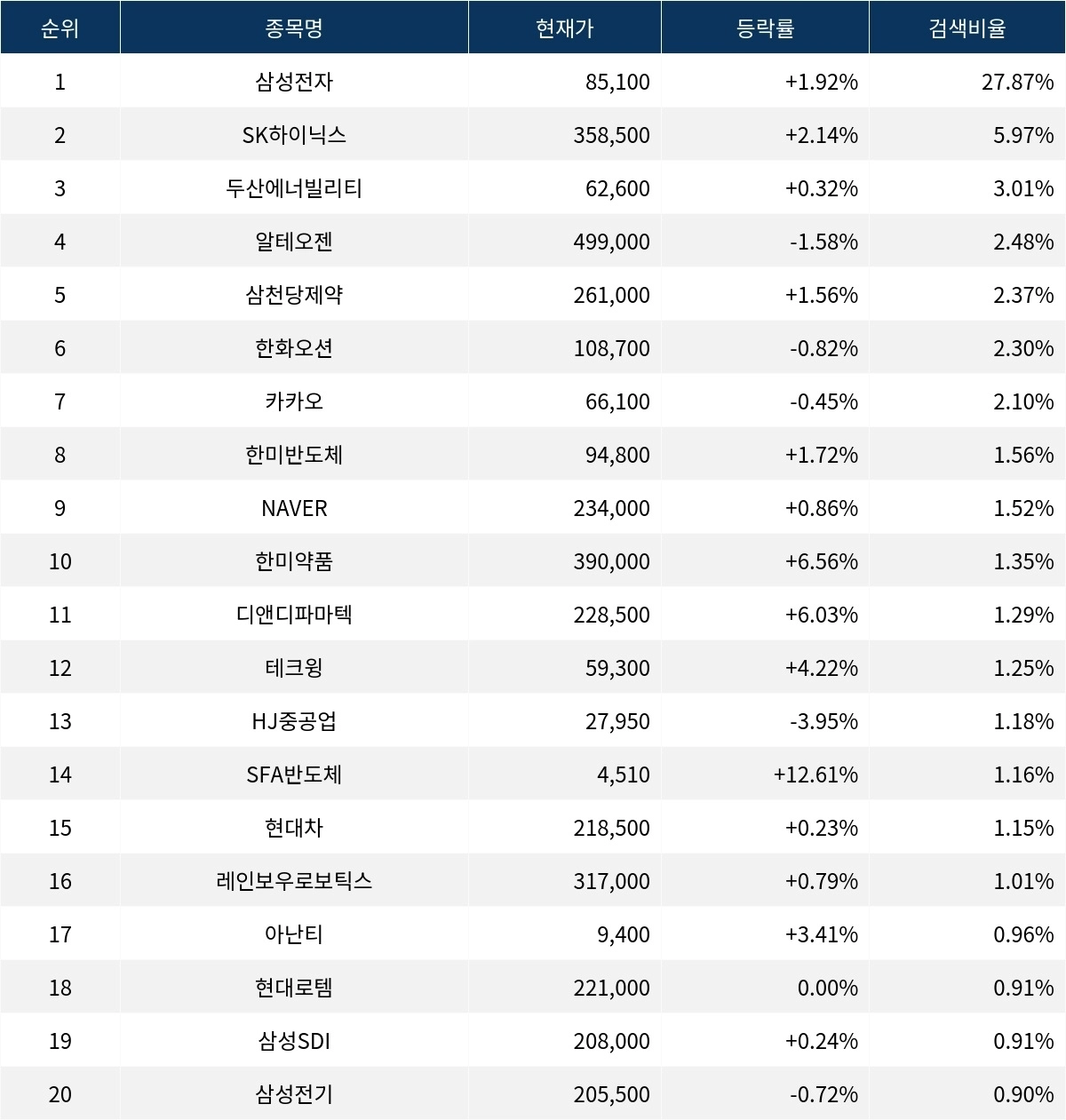 | 순위 | 종목명 | 현재가 | 등락률 | 검색비율 |
|---|---|---|---|---|
| 1 | 삼성전자 | 85,100 | +1.92% | 27.87% |
| 2 | SK하이닉스 | 358,500 | +2.14% | 5.97% |
| 3 | 두산에너빌리티 | 62,600 | +0.32% | 3.01% |
| 4 | 알테오젠 | 499,000 | -1.58% | 2.48% |
| 5 | 삼천당제약 | 261,000 | +1.56% | 2.37% |
| 6 | 한화오션 | 108,700 | -0.82% | 2.30% |
| 7 | 카카오 | 66,100 | -0.45% | 2.10% |
| 8 | 한미반도체 | 94,800 | +1.72% | 1.56% |
| 9 | NAVER | 234,000 | +0.86% | 1.52% |
| 10 | 한미약품 | 390,000 | +6.56% | 1.35% |
| 11 | 디앤디파마텍 | 228,500 | +6.03% | 1.29% |
| 12 | 테크윙 | 59,300 | +4.22% | 1.25% |
| 13 | HJ중공업 | 27,950 | -3.95% | 1.18% |
| 14 | SFA반도체 | 4,510 | +12.61% | 1.16% |
| 15 | 현대차 | 218,500 | +0.23% | 1.15% |
| 16 | 레인보우로보틱스 | 317,000 | +0.79% | 1.01% |
| 17 | 아난티 | 9,400 | +3.41% | 0.96% |
| 18 | 현대로템 | 221,000 | 0.00% | 0.91% |
| 19 | 삼성SDI | 208,000 | +0.24% | 0.91% |
| 20 | 삼성전기 | 205,500 | -0.72% | 0.90% |